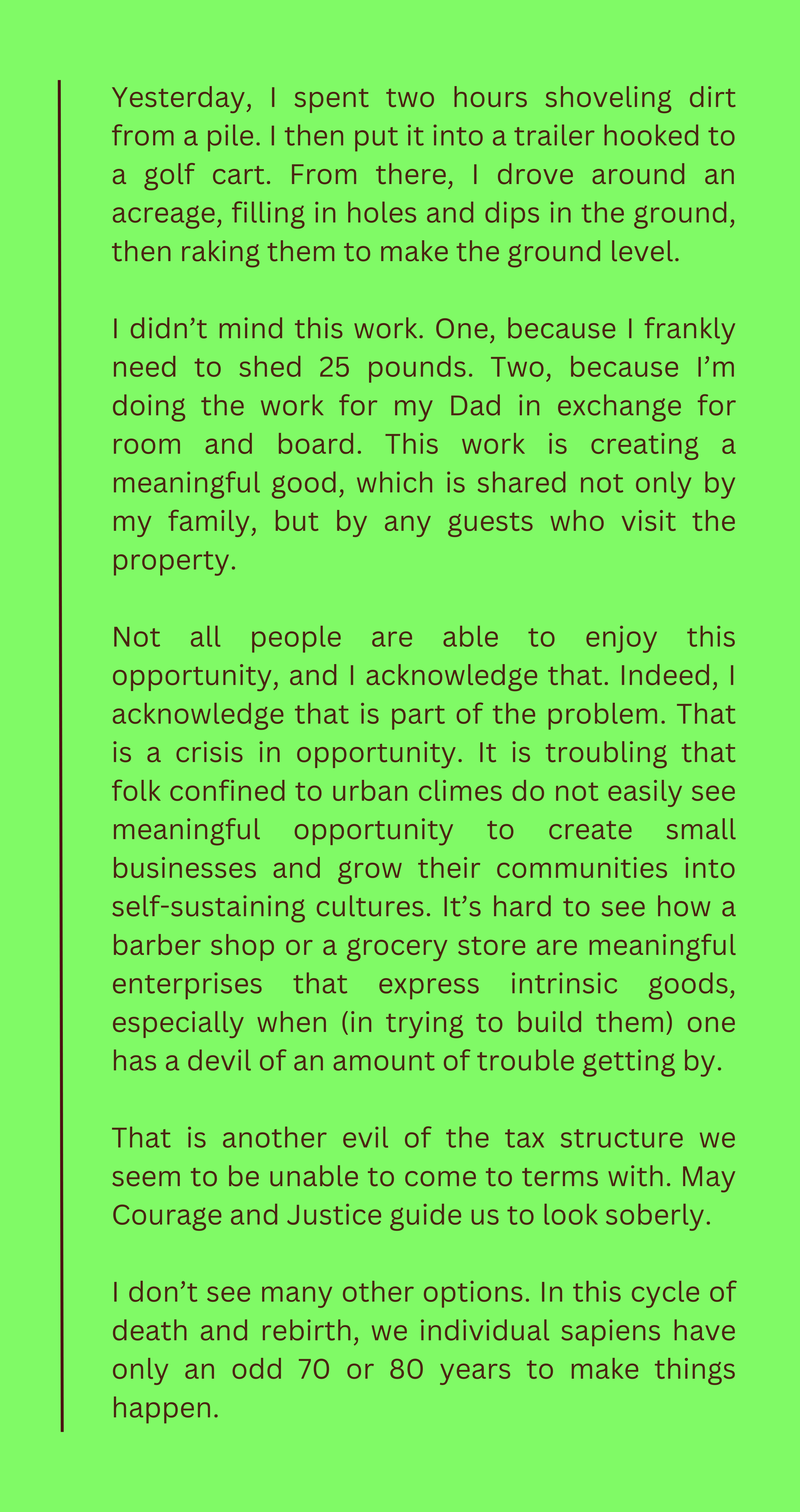 Yesterday, I spent two hours shoveling dirt from a pile. I then put it into a trailer hooked to a golf cart. From there, I drove around an acreage, filling in holes and dips in the ground, then raking them to make the ground level.

I didn’t mind this work. One, because I frankly need to shed 25 pounds. Two, because I’m doing the work for my Dad in exchange for room and board. This work is creating a meaningful good, which is shared not only by my family, but by any guests who visit the property.

Not all people are able to enjoy this opportunity, and I acknowledge that. Indeed, I acknowledge that is part of the problem. That is a crisis in opportunity. It is troubling that folk confined to urban climes do not easily see meaningful opportunity to create small businesses and grow their communities into self-sustaining cultures. It’s hard to see how a barber shop or a grocery store are meaningful enterprises that express intrinsic goods, especially when (in trying to build them) one has a devil of an amount of trouble getting by.

That is another evil of the tax structure we seem to be unable to come to terms with. May Courage and Justice guide us to look soberly.

I don’t see many other options. In this cycle of death and rebirth, we individual sapiens have only an odd 70 or 80 years to make things happen.